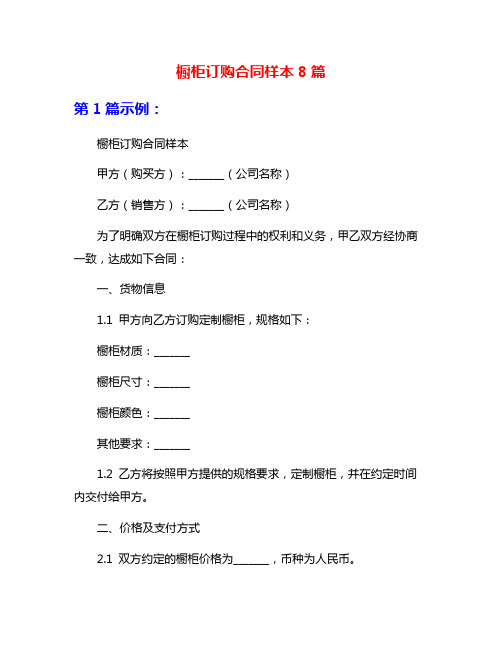 橱柜订购合同样本 8 篇

第 1 篇示例：

橱柜订购合同样本

甲方（购买方）：______（公司名称）

乙方（销售方）：______（公司名称）

为了明确双方在橱柜订购过程中的权利和义务，甲乙双方经协商一致，达成如下合同：

一、货物信息

1.1 甲方向乙方订购定制橱柜，规格如下：

橱柜材质：______

橱柜尺寸：______

橱柜颜色：______

其他要求：______

1.2 乙方将按照甲方提供的规格要求，定制橱柜，并在约定时间内交付给甲方。

二、价格及支付方式

2.1 双方约定的橱柜价格为______，币种为人民币。